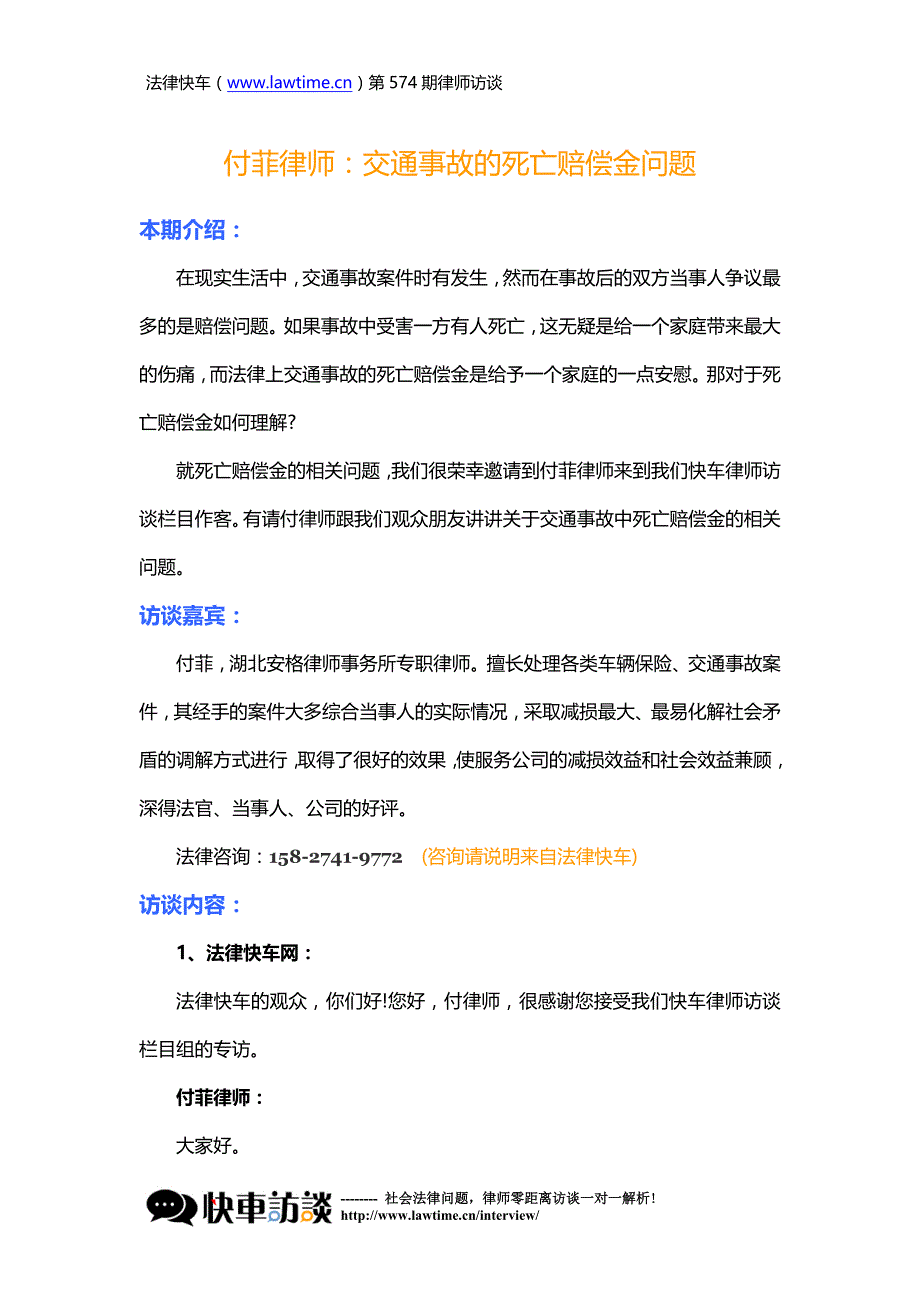 法律快车（www.lawtime.cn）第 574 期律师访谈

付菲律师：交通事故的死亡赔偿金问题

本期介绍：

在现实生活中，交通事故案件时有发生，然而在事故后的双方当事人争议最多的是赔偿问题。如果事故中受害一方有人死亡，这无疑是给一个家庭带来最大的伤痛，而法律上交通事故的死亡赔偿金是给予一个家庭的一点安慰。那对于死亡赔偿金如何理解?

就死亡赔偿金的相关问题，我们很荣幸邀请到付菲律师来到我们快车律师访谈栏目作客。有请付律师跟我们观众朋友讲讲关于交通事故中死亡赔偿金的相关问题。

访谈嘉宾：

付菲，湖北安格律师事务所专职律师。擅长处理各类车辆保险、交通事故案件，其经手的案件大多综合当事人的实际情况，采取减损最大、最易化解社会矛盾的调解方式进行，取得了很好的效果，使服务公司的减损效益和社会效益兼顾，深得法官、当事人、公司的好评。

法律咨询：158-2741-9772 （咨询请说明来自法律快车）

访谈内容：

1、法律快车网：

法律快车的观众，你们好!您好，付律师，很感谢您接受我们快车律师访谈栏目组的专访。

付菲律师：

大家好。

快車訪談 -------- 社会法律问题，律师零距离访谈一对一解析！
http://www.lawtime.cn/interview/